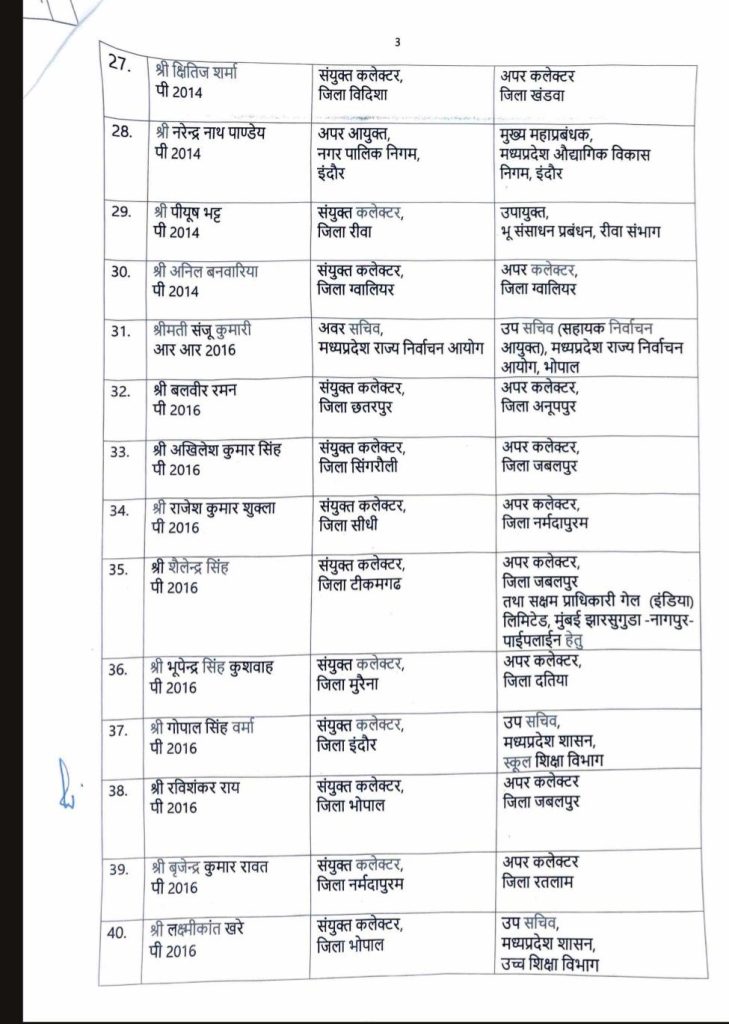 3

| 27. | श्री क्षितिज शर्मा पी 2014 | संयुक्त कलेक्टर, जिला विदिशा | अपर कलेक्टर जिला खंडवा |
|---|---|---|---|
| 28. | श्री नरेन्द्र नाथ पाण्डेय पी 2014 | अपर आयुक्त, नगर पालिक निगम, इंदौर | मुख्य महाप्रबंधक, मध्यप्रदेश औद्योगिक विकास निगम, इंदौर |
| 29. | श्री पीयूष भट्ट पी 2014 | संयुक्त कलेक्टर, जिला रीवा | उपायुक्त, भू संसाधन प्रबंधन, रीवा संभाग |
| 30. | श्री अनिल बनवारिया पी 2014 | संयुक्त कलेक्टर, जिला ग्वालियर | अपर कलेक्टर, जिला ग्वालियर |
| 31. | श्रीमती संजू कुमारी आर आर 2016 | अवर सचिव, मध्यप्रदेश राज्य निर्वाचन आयोग | उप सचिव (सहायक निर्वाचन आयुक्त), मध्यप्रदेश राज्य निर्वाचन आयोग, भोपाल |
| 32. | श्री बलवीर रमन पी 2016 | संयुक्त कलेक्टर, जिला छतरपुर | अपर कलेक्टर, जिला अनूपपुर |
| 33. | श्री अखिलेश कुमार सिंह पी 2016 | संयुक्त कलेक्टर, जिला सिंगरौली | अपर कलेक्टर, जिला जबलपुर |
| 34. | श्री राजेश कुमार शुक्ला पी 2016 | संयुक्त कलेक्टर, जिला सीधी | अपर कलेक्टर, जिला नर्मदापुरम |
| 35. | श्री शैलेन्द्र सिंह पी 2016 | संयुक्त कलेक्टर, जिला टीकमगढ | अपर कलेक्टर, जिला जबलपुर तथा सक्षम प्राधिकारी गेल (इंडिया) लिमिटेड, मुंबई झारसुगुडा -नागपुर-पाईपलाईन हेतु |
| 36. | श्री भूपेन्द्र सिंह कुशवाह पी 2016 | संयुक्त कलेक्टर, जिला मुरैना | अपर कलेक्टर, जिला दतिया |
| 37. | श्री गोपाल सिंह वर्मा पी 2016 | संयुक्त कलेक्टर, जिला इंदौर | उप सचिव, मध्यप्रदेश शासन, स्कूल शिक्षा विभाग |
| 38. | श्री रविशंकर राय पी 2016 | संयुक्त कलेक्टर, जिला भोपाल | अपर कलेक्टर जिला जबलपुर |
| 39. | श्री बृजेन्द्र कुमार रावत पी 2016 | संयुक्त कलेक्टर, जिला नर्मदापुरम | अपर कलेक्टर जिला रतलाम |
| 40. | श्री लक्ष्मीकांत खरे पी 2016 | संयुक्त कलेक्टर, जिला भोपाल | उप सचिव, मध्यप्रदेश शासन, उच्च शिक्षा विभाग |